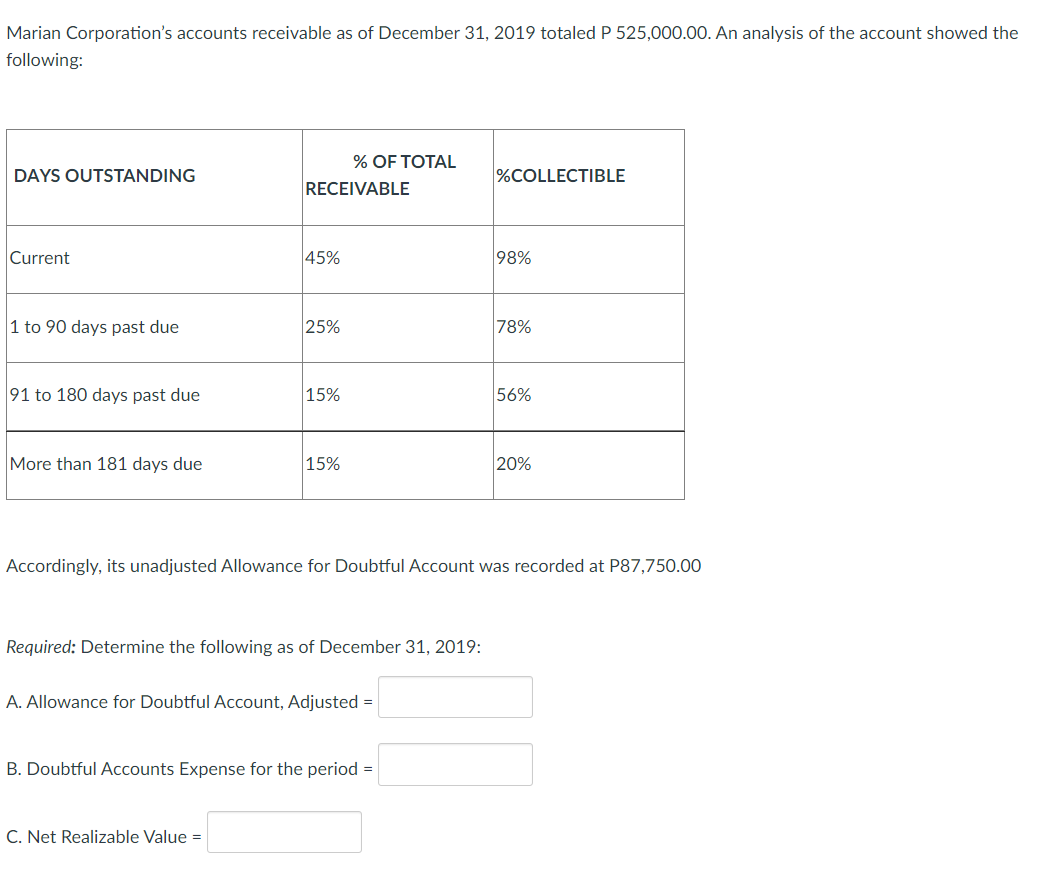 Marian Corporation's accounts receivable as of December 31, 2019 totaled P 525,000.00. An analysis of the account showed the following:

| DAYS OUTSTANDING | % OF TOTAL RECEIVABLE | %COLLECTIBLE |
|---|---|---|
| Current | 45% | 98% |
| 1 to 90 days past due | 25% | 78% |
| 91 to 180 days past due | 15% | 56% |
| More than 181 days due | 15% | 20% |

Accordingly, its unadjusted Allowance for Doubtful Account was recorded at P87,750.00

Required: Determine the following as of December 31, 2019:

A. Allowance for Doubtful Account, Adjusted =

B. Doubtful Accounts Expense for the period =

C. Net Realizable Value =